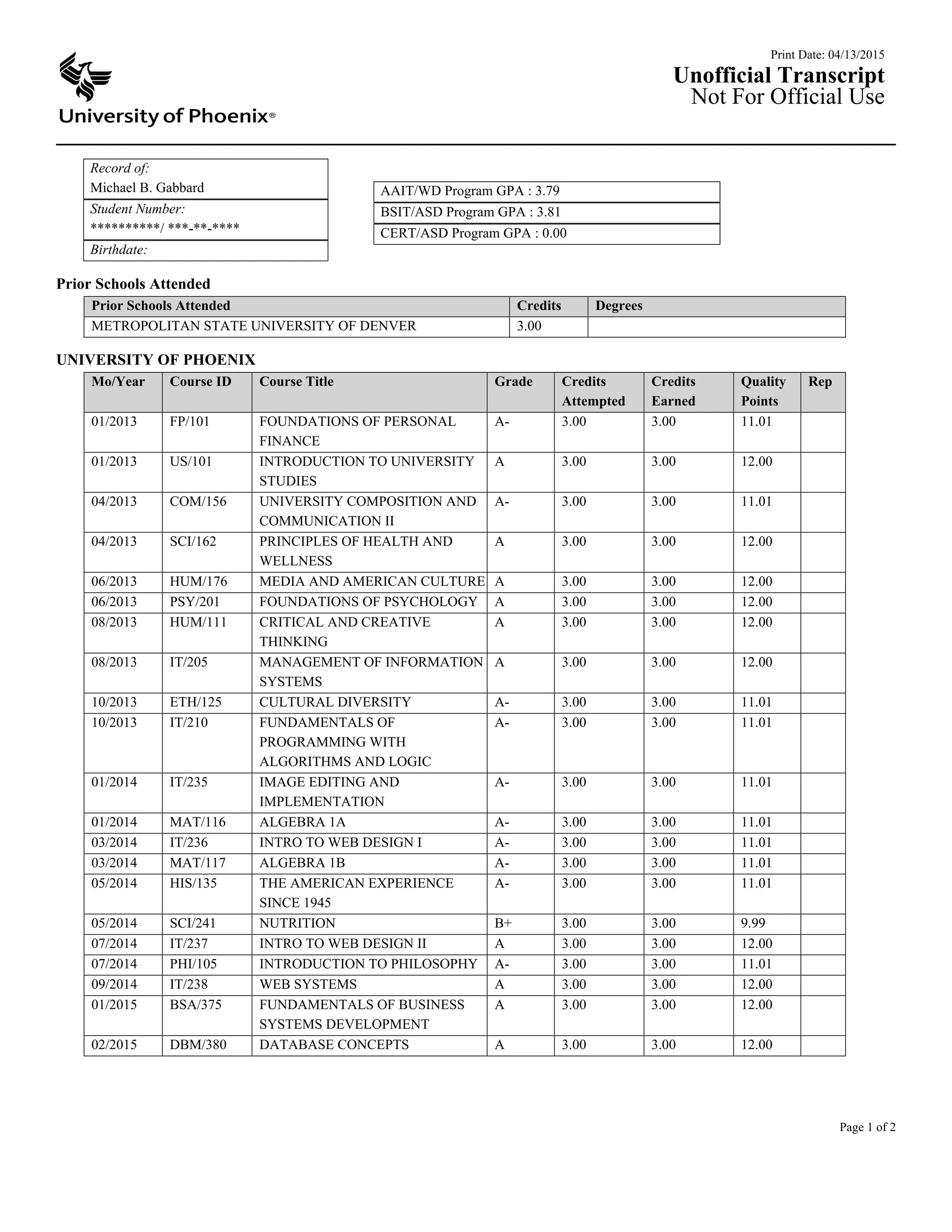 University of Phoenix®

Print Date: 04/13/2015
Unofficial Transcript
Not For Official Use

Record of:
Michael B. Gabbard
Student Number:
**********/ ***-**-****
Birthdate:

AAIT/WD Program GPA : 3.79
BSIT/ASD Program GPA : 3.81
CERT/ASD Program GPA : 0.00

Prior Schools Attended

| Prior Schools Attended | Credits | Degrees |
|---|---|---|
| METROPOLITAN STATE UNIVERSITY OF DENVER | 3.00 | |

UNIVERSITY OF PHOENIX

| Mo/Year | Course ID | Course Title | Grade | Credits Attempted | Credits Earned | Quality Points | Rep |
|---|---|---|---|---|---|---|---|
| 01/2013 | FP/101 | FOUNDATIONS OF PERSONAL FINANCE | A- | 3.00 | 3.00 | 11.01 | |
| 01/2013 | US/101 | INTRODUCTION TO UNIVERSITY STUDIES | A | 3.00 | 3.00 | 12.00 | |
| 04/2013 | COM/156 | UNIVERSITY COMPOSITION AND COMMUNICATION II | A- | 3.00 | 3.00 | 11.01 | |
| 04/2013 | SCI/162 | PRINCIPLES OF HEALTH AND WELLNESS | A | 3.00 | 3.00 | 12.00 | |
| 06/2013 | HUM/176 | MEDIA AND AMERICAN CULTURE | A | 3.00 | 3.00 | 12.00 | |
| 06/2013 | PSY/201 | FOUNDATIONS OF PSYCHOLOGY | A | 3.00 | 3.00 | 12.00 | |
| 08/2013 | HUM/111 | CRITICAL AND CREATIVE THINKING | A | 3.00 | 3.00 | 12.00 | |
| 08/2013 | IT/205 | MANAGEMENT OF INFORMATION SYSTEMS | A | 3.00 | 3.00 | 12.00 | |
| 10/2013 | ETH/125 | CULTURAL DIVERSITY | A- | 3.00 | 3.00 | 11.01 | |
| 10/2013 | IT/210 | FUNDAMENTALS OF PROGRAMMING WITH ALGORITHMS AND LOGIC | A- | 3.00 | 3.00 | 11.01 | |
| 01/2014 | IT/235 | IMAGE EDITING AND IMPLEMENTATION | A- | 3.00 | 3.00 | 11.01 | |
| 01/2014 | MAT/116 | ALGEBRA 1A | A- | 3.00 | 3.00 | 11.01 | |
| 03/2014 | IT/236 | INTRO TO WEB DESIGN I | A- | 3.00 | 3.00 | 11.01 | |
| 03/2014 | MAT/117 | ALGEBRA 1B | A- | 3.00 | 3.00 | 11.01 | |
| 05/2014 | HIS/135 | THE AMERICAN EXPERIENCE SINCE 1945 | A- | 3.00 | 3.00 | 11.01 | |
| 05/2014 | SCI/241 | NUTRITION | B+ | 3.00 | 3.00 | 9.99 | |
| 07/2014 | IT/237 | INTRO TO WEB DESIGN II | A | 3.00 | 3.00 | 12.00 | |
| 07/2014 | PHI/105 | INTRODUCTION TO PHILOSOPHY | A- | 3.00 | 3.00 | 11.01 | |
| 09/2014 | IT/238 | WEB SYSTEMS | A | 3.00 | 3.00 | 12.00 | |
| 01/2015 | BSA/375 | FUNDAMENTALS OF BUSINESS SYSTEMS DEVELOPMENT | A | 3.00 | 3.00 | 12.00 | |
| 02/2015 | DBM/380 | DATABASE CONCEPTS | A | 3.00 | 3.00 | 12.00 | |

Page 1 of 2